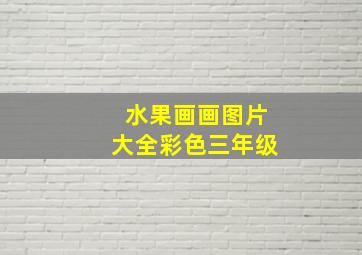 水果画画图片
大全彩色三年级